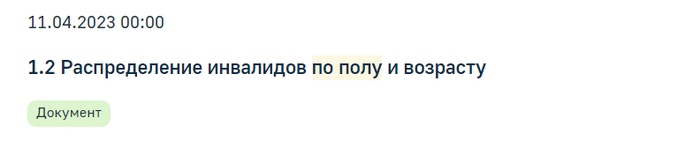 11.04.2023 00:00

1.2 Распределение инвалидов по полу и возрасту

Документ